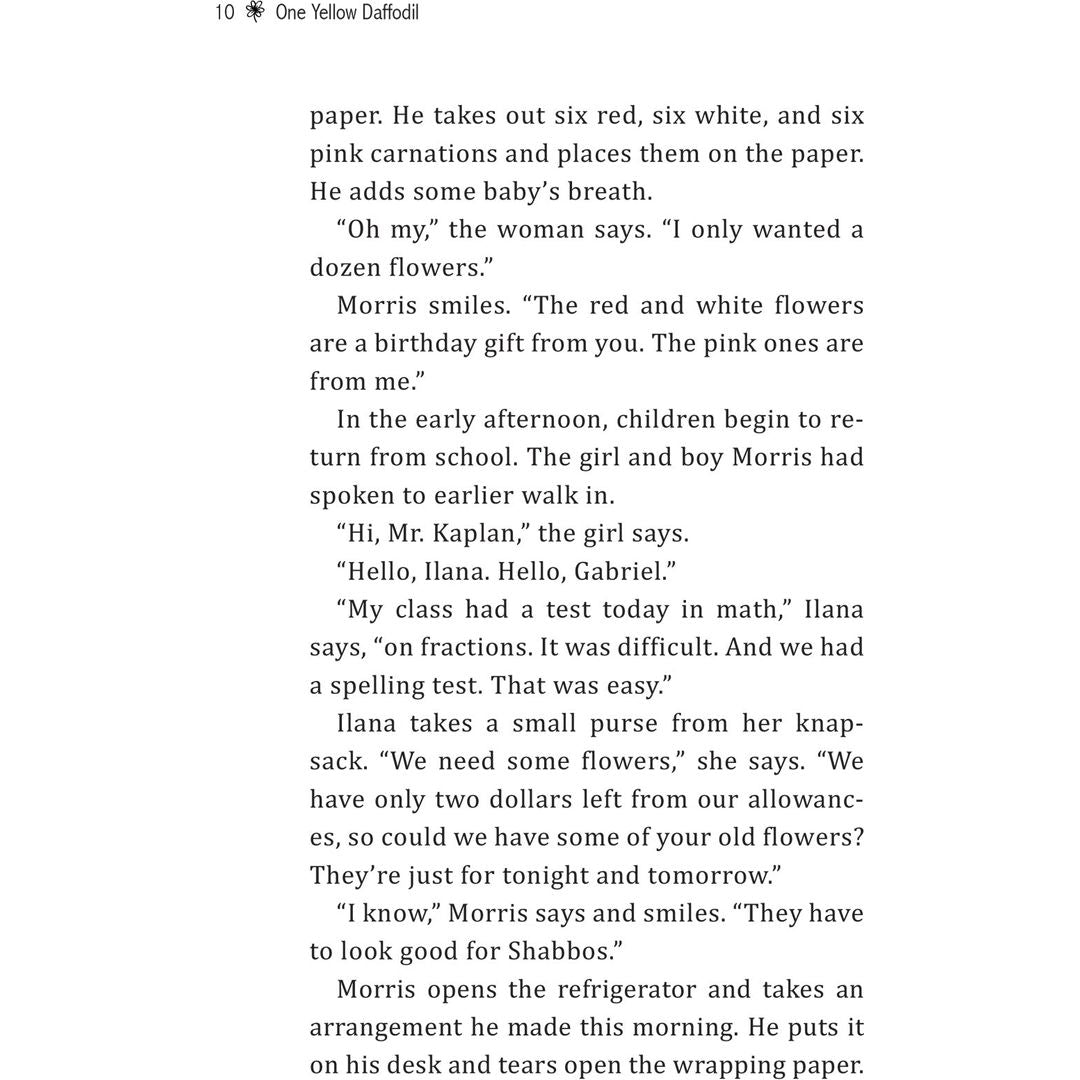 10 One Yellow Daffodil

paper. He takes out six red, six white, and six pink carnations and places them on the paper. He adds some baby's breath.

"Oh my," the woman says. "I only wanted a dozen flowers."

Morris smiles. "The red and white flowers are a birthday gift from you. The pink ones are from me."

In the early afternoon, children begin to return from school. The girl and boy Morris had spoken to earlier walk in.

"Hi, Mr. Kaplan," the girl says.

"Hello, Ilana. Hello, Gabriel."

"My class had a test today in math," Ilana says, "on fractions. It was difficult. And we had a spelling test. That was easy."

Ilana takes a small purse from her knapsack. "We need some flowers," she says. "We have only two dollars left from our allowances, so could we have some of your old flowers? They're just for tonight and tomorrow."

"I know," Morris says and smiles. "They have to look good for Shabbos."

Morris opens the refrigerator and takes an arrangement he made this morning. He puts it on his desk and tears open the wrapping paper.